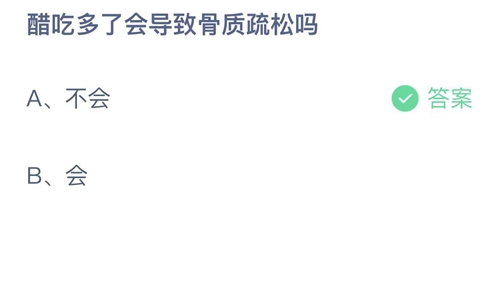 醋吃多了会导致骨质疏松吗

A、不会

答案

B、会